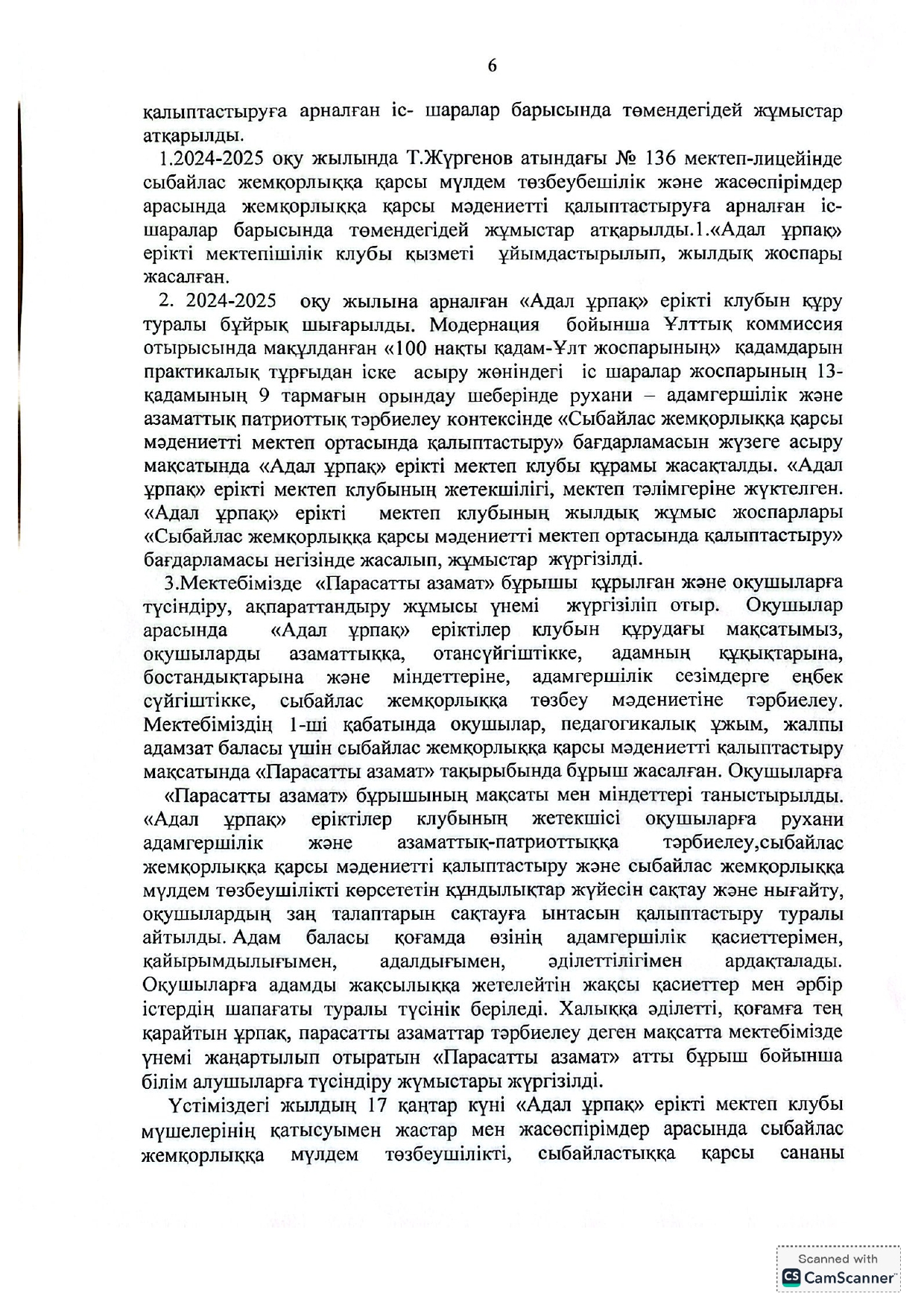 6

қалыптастыруға арналған іс- шаралар барысында төмендегідей жұмыстар атқарылды.

1.2024-2025 оқу жылында Т.Жүргенов атындағы № 136 мектеп-лицейінде сыбайлас жемқорлыққа қарсы мүлдем төзбеубешілік және жасөспірімдер арасында жемқорлыққа қарсы мәдениетті қалыптастыруға арналған іс-шаралар барысында төмендегідей жұмыстар атқарылды.1.«Адал ұрпақ» ерікті мектепішілік клубы қызметі ұйымдастырылып, жылдық жоспары жасалған.

2. 2024-2025 оқу жылына арналған «Адал ұрпақ» ерікті клубын құру туралы бұйрық шығарылды. Модернация бойынша Ұлттық коммиссия отырысында мақұлданған «100 нақты қадам-Ұлт жоспарының» қадамдарын практикалық тұрғыдан іске асыру жөніндегі іс шаралар жоспарының 13-қадамының 9 тармағын орындау шеберінде рухани – адамгершілік және азаматтық патриоттық тәрбиелеу контексінде «Сыбайлас жемқорлыққа қарсы мәдениетті мектеп ортасында қалыптастыру» бағдарламасын жүзеге асыру мақсатында «Адал ұрпақ» ерікті мектеп клубы құрамы жасақталды. «Адал ұрпақ» ерікті мектеп клубының жетекшілігі, мектеп тәлімгеріне жүктелген. «Адал ұрпақ» ерікті мектеп клубының жылдық жұмыс жоспарлары «Сыбайлас жемқорлыққа қарсы мәдениетті мектеп ортасында қалыптастыру» бағдарламасы негізінде жасалып, жұмыстар жүргізілді.

3.Мектебімізде «Парасатты азамат» бұрышы құрылған және оқушыларға түсіндіру, ақпараттандыру жұмысы үнемі жүргізіліп отыр. Оқушылар арасында «Адал ұрпақ» еріктілер клубын құрудағы мақсатымыз, оқушыларды азаматтыққа, отансүйгіштікке, адамның құқықтарына, бостандықтарына және міндеттеріне, адамгершілік сезімдерге еңбек сүйгіштікке, сыбайлас жемқорлыққа төзбеу мәдениетіне тәрбиелеу. Мектебіміздің 1-ші қабатында оқушылар, педагогикалық ұжым, жалпы адамзат баласы үшін сыбайлас жемқорлыққа қарсы мәдениетті қалыптастыру мақсатында «Парасатты азамат» тақырыбында бұрыш жасалған. Оқушыларға «Парасатты азамат» бұрышының мақсаты мен міндеттері таныстырылды. «Адал ұрпақ» еріктілер клубының жетекшісі оқушыларға рухани адамгершілік және азаматтық-патриоттыққа тәрбиелеу,сыбайлас жемқорлыққа қарсы мәдениетті қалыптастыру және сыбайлас жемқорлыққа мүлдем төзбеушілікті көрсететін құндылықтар жүйесін сақтау және нығайту, оқушылардың заң талаптарын сақтауға ынтасын қалыптастыру туралы айтылды. Адам баласы қоғамда өзінің адамгершілік қасиеттерімен, қайырымдылығымен, адалдығымен, әділеттілігімен ардақталады. Оқушыларға адамды жақсылыққа жетелейтін жақсы қасиеттер мен әрбір істердің шапағаты туралы түсінік беріледі. Халыққа әділетті, қоғамға тең қарайтын ұрпақ, парасатты азаматтар тәрбиелеу деген мақсатта мектебімізде үнемі жаңартылып отыратын «Парасатты азамат» атты бұрыш бойынша білім алушыларға түсіндіру жұмыстары жүргізілді.

Үстіміздегі жылдың 17 қаңтар күні «Адал ұрпақ» ерікті мектеп клубы мүшелерінің қатысуымен жастар мен жасөспірімдер арасында сыбайлас жемқорлыққа мүлдем төзбеушілікті, сыбайластыққа қарсы сананы

Scanned with
CamScanner